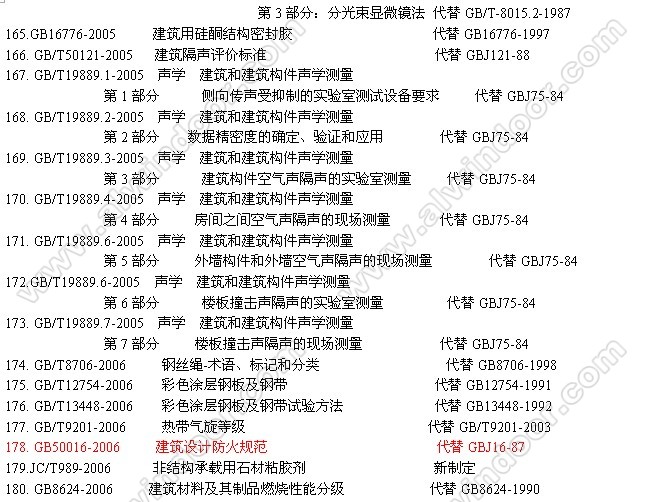 第3部分：分光束显微镜法 代替GB/T-8015.2-1987

165.GB16776-2005 建筑用硅酮结构密封胶 代替GB16776-1997

166. GB/T50121-2005 建筑隔声评价标准 代替GBJ121-88

167. GB/T19889.1-2005 声学 建筑和建筑构件声学测量

第1部分 侧向传声受抑制的实验室测试设备要求 代替GBJ75-84

168. GB/T19889.2-2005 声学 建筑和建筑构件声学测量

第2部分 数据精密度的确定、验证和应用 代替GBJ75-84

169. GB/T19889.3-2005 声学 建筑和建筑构件声学测量

第3部分 建筑构件空气声隔声的实验室测量 代替GBJ75-84

170. GB/T19889.4-2005 声学 建筑和建筑构件声学测量

第4部分 房间之间空气声隔声的现场测量 代替GBJ75-84

171. GB/T19889.6-2005 声学 建筑和建筑构件声学测量

第5部分 外墙构件和外墙空气声隔声的现场测量 代替GBJ75-84

172.GB/T19889.6-2005 声学 建筑和建筑构件声学测量

第6部分 楼板撞击声隔声的实验室测量 代替GBJ75-84

173. GB/T19889.7-2005 声学 建筑和建筑构件声学测量

第7部分 楼板撞击声隔声的现场测量 代替GBJ75-84

174. GB/T8706-2006 钢丝绳-术语、标记和分类 代替GB8706-1998

175. GB/T12754-2006 彩色涂层钢板及钢带 代替GB12754-1991

176. GB/T13448-2006 彩色涂层钢板及钢带试验方法 代替GB13448-1992

177. GB/T9201-2006 热带气旋等级 代替GB/T9201-2003

178. GB50016-2006 建筑设计防火规范 代替GBJ16-87

179.JC/T989-2006 非结构承载用石材粘胶剂 新制定

180. GB8624-2006 建筑材料及其制品燃烧性能分级 代替GB8624-1990

www.alwindoor.com